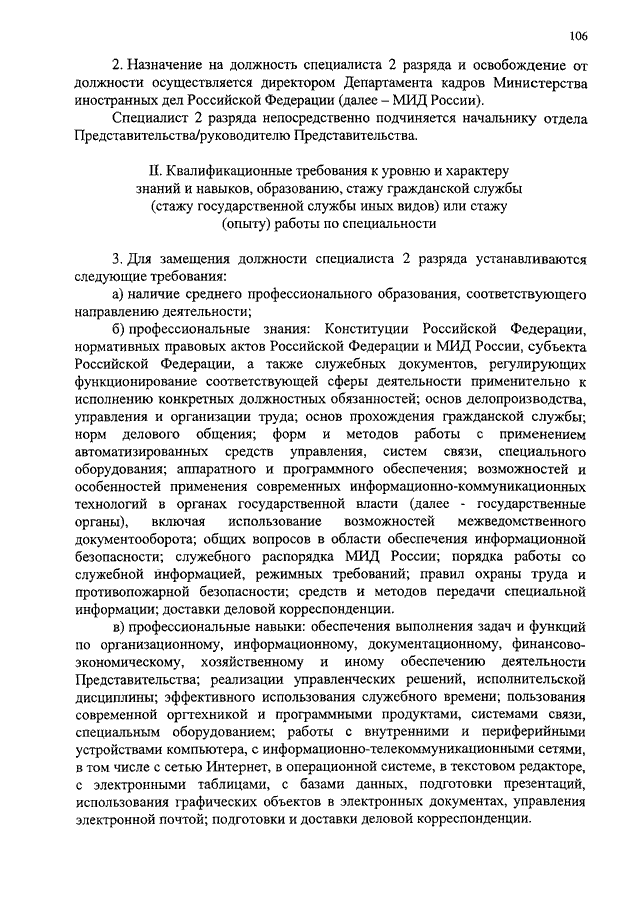 106

2. Назначение на должность специалиста 2 разряда и освобождение от должности осуществляется директором Департамента кадров Министерства иностранных дел Российской Федерации (далее – МИД России).

Специалист 2 разряда непосредственно подчиняется начальнику отдела Представительства/руководителю Представительства.

II. Квалификационные требования к уровню и характеру знаний и навыков, образованию, стажу гражданской службы (стажу государственной службы иных видов) или стажу (опыту) работы по специальности

3. Для замещения должности специалиста 2 разряда устанавливаются следующие требования:

а) наличие среднего профессионального образования, соответствующего направлению деятельности;

б) профессиональные знания: Конституции Российской Федерации, нормативных правовых актов Российской Федерации и МИД России, субъекта Российской Федерации, а также служебных документов, регулирующих функционирование соответствующей сферы деятельности применительно к исполнению конкретных должностных обязанностей; основ делопроизводства, управления и организации труда; основ прохождения гражданской службы; норм делового общения; форм и методов работы с применением автоматизированных средств управления, систем связи, специального оборудования; аппаратного и программного обеспечения; возможностей и особенностей применения современных информационно-коммуникационных технологий в органах государственной власти (далее - государственные органы), включая использование возможностей межведомственного документооборота; общих вопросов в области обеспечения информационной безопасности; служебного распорядка МИД России; порядка работы со служебной информацией, режимных требований; правил охраны труда и противопожарной безопасности; средств и методов передачи специальной информации; доставки деловой корреспонденции.

в) профессиональные навыки: обеспечения выполнения задач и функций по организационному, информационному, документационному, финансово-экономическому, хозяйственному и иному обеспечению деятельности Представительства; реализации управленческих решений, исполнительской дисциплины; эффективного использования служебного времени; пользования современной оргтехникой и программными продуктами, системами связи, специальным оборудованием; работы с внутренними и периферийными устройствами компьютера, с информационно-телекоммуникационными сетями, в том числе с сетью Интернет, в операционной системе, в текстовом редакторе, с электронными таблицами, с базами данных, подготовки презентаций, использования графических объектов в электронных документах, управления электронной почтой; подготовки и доставки деловой корреспонденции.